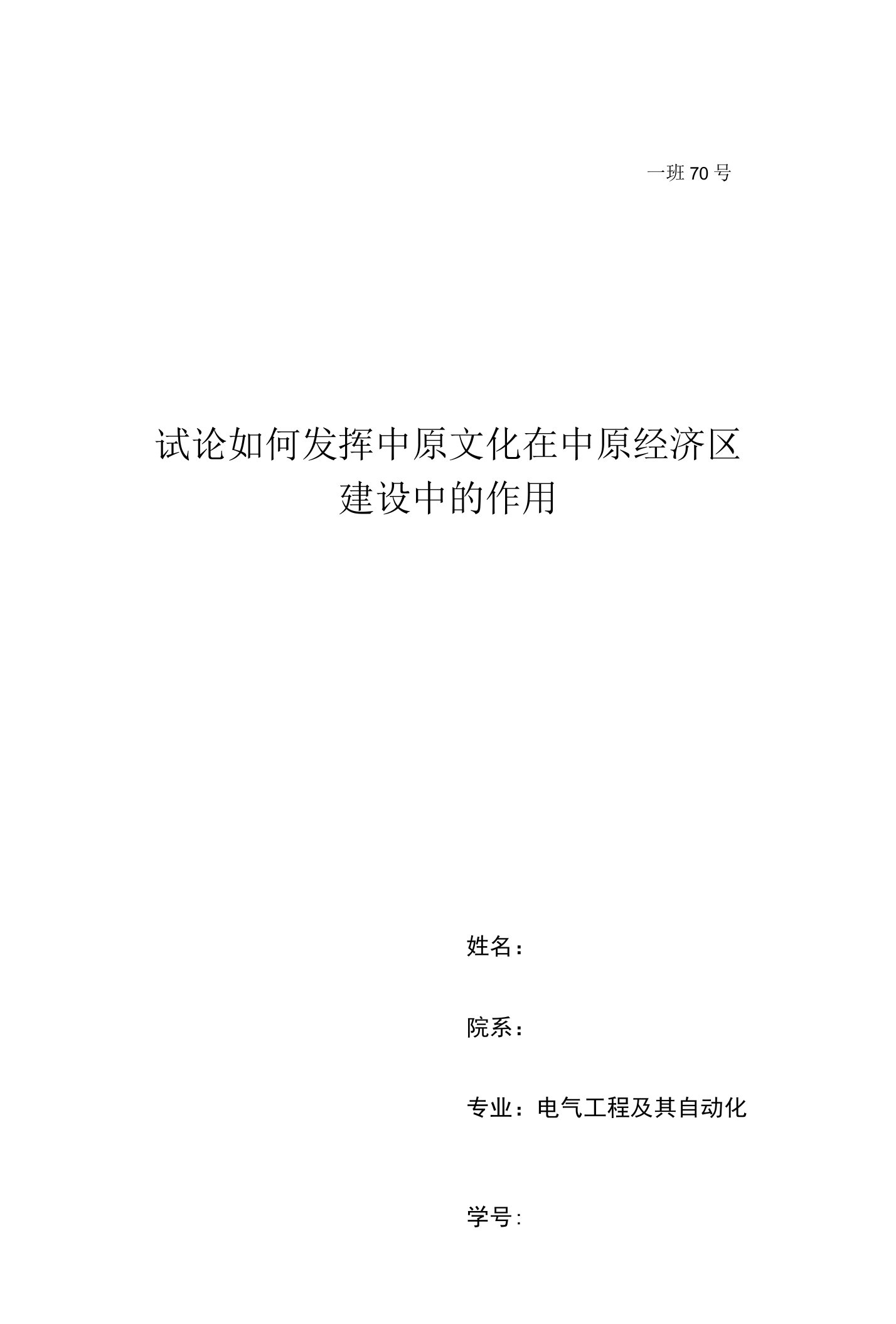 一班 70 号

试论如何发挥中原文化在中原经济区建设中的作用

姓名：

院系：

专业：电气工程及其自动化

学号：